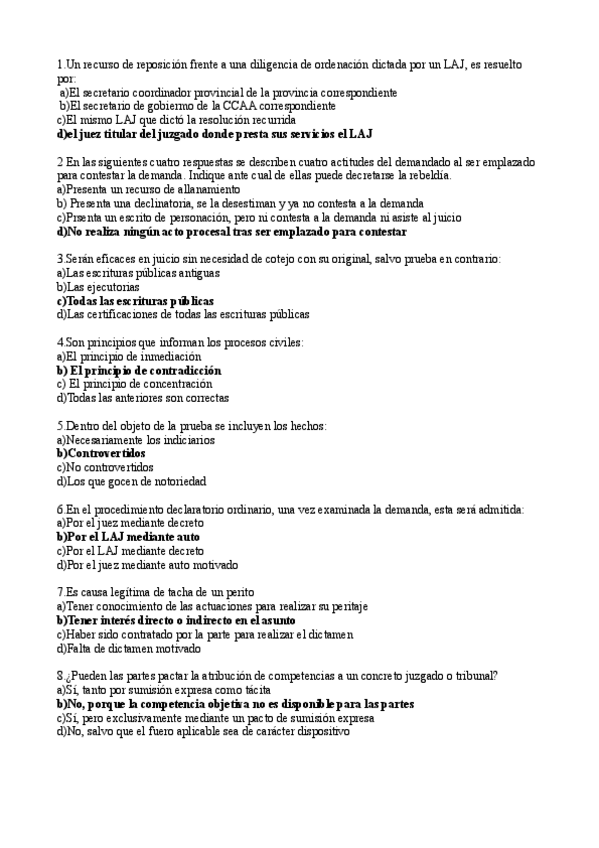 1.Un recurso de reposición frente a una diligencia de ordenación dictada por un LAJ, es resuelto por:
a)El secretario coordinador provincial de la provincia correspondiente
b)El secretario de gobierno de la CCAA correspondiente
c)El mismo LAJ que dictó la resolución recurrida
d)el juez titular del juzgado donde presta sus servicios el LAJ

2 En las siguientes cuatro respuestas se describen cuatro actitudes del demandado al ser emplazado para contestar la demanda. Indique ante cual de ellas puede decretarse la rebeldía.
a)Presenta un recurso de allanamiento
b) Presenta una declinatoria, se la desestiman y ya no contesta a la demanda
c)Presenta un escrito de personación, pero ni contesta a la demanda ni asiste al juicio
d)No realiza ningún acto procesal tras ser emplazado para contestar

3.Serán eficaces en juicio sin necesidad de cotejo con su original, salvo prueba en contrario:
a)Las escrituras públicas antiguas
b)Las ejecutorias
c)Todas las escrituras públicas
d)Las certificaciones de todas las escrituras públicas

4.Son principios que informan los procesos civiles:
a)El principio de inmediación
b) El principio de contradicción
c) El principio de concentración
d)Todas las anteriores son correctas

5.Dentro del objeto de la prueba se incluyen los hechos:
a)Necesariamente los indiciarios
b)Controvertidos
c)No controvertidos
d)Los que gocen de notoriedad

6.En el procedimiento declaratorio ordinario, una vez examinada la demanda, esta será admitida:
a)Por el juez mediante decreto
b)Por el LAJ mediante auto
c)Por el LAJ mediante decreto
d)Por el juez mediante auto motivado

7.Es causa legítima de tacha de un perito
a)Tener conocimiento de las actuaciones para realizar su peritaje
b)Tener interés directo o indirecto en el asunto
c)Haber sido contratado por la parte para realizar el dictamen
d)Falta de dictamen motivado

8.¿Pueden las partes pactar la atribución de competencias a un concreto juzgado o tribunal?
a)Sí, tanto por sumisión expresa como tácita
b)No, porque la competencia objetiva no es disponible para las partes
c)Sí, pero exclusivamente mediante un pacto de sumisión expresa
d)No, salvo que el fuero aplicable sea de carácter dispositivo